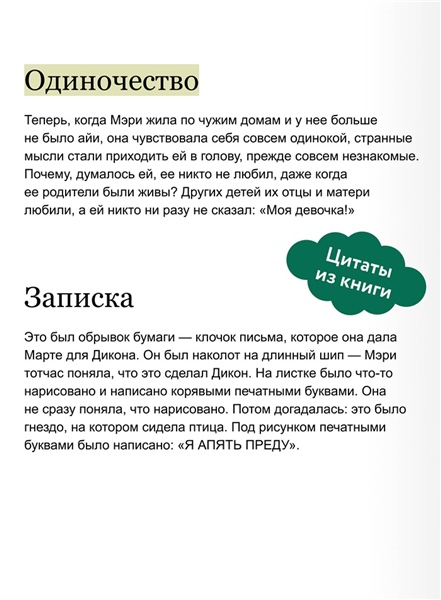 Одиночество

Теперь, когда Мэри жила по чужим домам и у нее больше не было айи, она чувствовала себя совсем одинокой, странные мысли стали приходить ей в голову, прежде совсем незнакомые. Почему, думалось ей, ее никто не любил, даже когда ее родители были живы? Других детей их отцы и матери любили, а ей никто ни разу не сказал: «Моя девочка!»

Цитаты из книги

Записка

Это был обрывок бумаги — клочок письма, которое она дала Марте для Дикона. Он был наколот на длинный шип — Мэри тотчас поняла, что это сделал Дикон. На листке было что-то нарисовано и написано корявыми печатными буквами. Она не сразу поняла, что нарисовано. Потом догадалась: это было гнездо, на котором сидела птица. Под рисунком печатными буквами было написано: «Я АПЯТЬ ПРЕДУ».